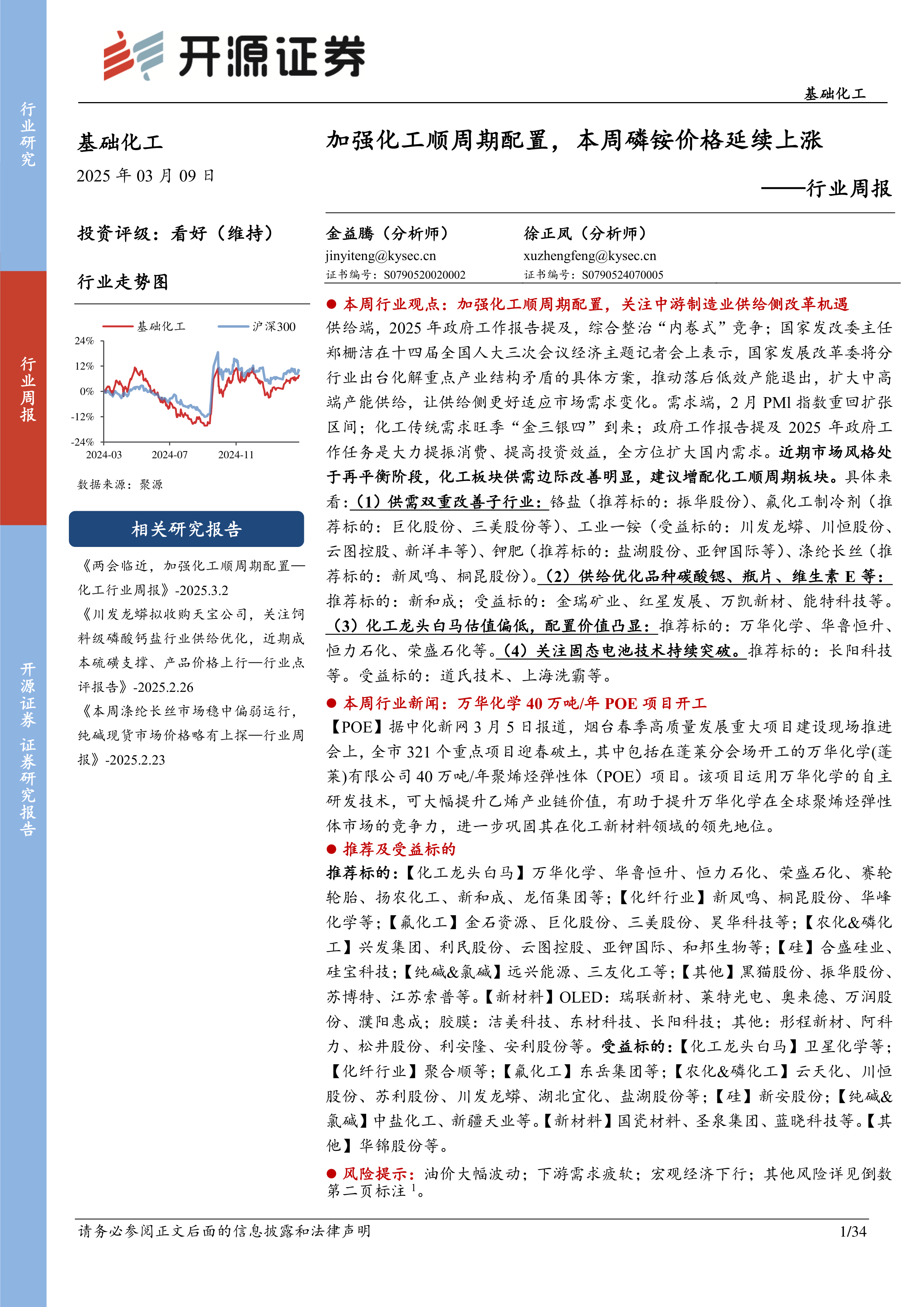 行业研究

行业周报

开源证券 证券研究报告

开源证券

基础化工

基础化工

2025 年 03 月 09 日

投资评级：看好（维持）

行业走势图

基础化工 沪深300

24%
12%
0%
-12%
-24%
2024-03 2024-07 2024-11

数据来源：聚源

相关研究报告

《两会临近，加强化工顺周期配置—化工行业周报》-2025.3.2

《川发龙蟒拟收购天宝公司，关注饲料级磷酸钙盐行业供给优化，近期成本硫磺支撑、产品价格上行—行业点评报告》-2025.2.26

《本周涤纶长丝市场稳中偏弱运行，纯碱现货市场价格略有上探—行业周报》-2025.2.23

加强化工顺周期配置，本周磷铵价格延续上涨

——行业周报

金益腾（分析师）
jinyiteng@kysec.cn
证书编号：S0790520020002

徐正凤（分析师）
xuzhengfeng@kysec.cn
证书编号：S0790524070005

● 本周行业观点：加强化工顺周期配置，关注中游制造业供给侧改革机遇

供给端，2025 年政府工作报告提及，综合整治“内卷式”竞争；国家发改委主任郑栅洁在十四届全国人大三次会议经济主题记者会上表示，国家发展改革委将分行业出台化解重点产业结构矛盾的具体方案，推动落后低效产能退出，扩大中高端产能供给，让供给侧更好适应市场需求变化。需求端，2 月 PMI 指数重回扩张区间；化工传统需求旺季“金三银四”到来；政府工作报告提及 2025 年政府工作任务是大力提振消费、提高投资效益，全方位扩大国内需求。近期市场风格处于再平衡阶段，化工板块供需边际改善明显，建议增配化工顺周期板块。具体来看：（1）供需双重改善子行业：铬盐（推荐标的：振华股份）、氟化工制冷剂（推荐标的：巨化股份、三美股份等）、工业一铵（受益标的：川发龙蟒、川恒股份、云图控股、新洋丰等）、钾肥（推荐标的：盐湖股份、亚钾国际等）、涤纶长丝（推荐标的：新凤鸣、桐昆股份）。（2）供给优化品种碳酸锶、瓶片、维生素 E 等：推荐标的：新和成；受益标的：金瑞矿业、红星发展、万凯新材、能特科技等。（3）化工龙头白马估值偏低，配置价值凸显：推荐标的：万华化学、华鲁恒升、恒力石化、荣盛石化等。（4）关注固态电池技术持续突破。推荐标的：长阳科技等。受益标的：道氏技术、上海洗霸等。

● 本周行业新闻：万华化学 40 万吨/年 POE 项目开工

【POE】据中化新网 3 月 5 日报道，烟台春季高质量发展重大项目建设现场推进会上，全市 321 个重点项目迎春破土，其中包括在蓬莱分会场开工的万华化学(蓬莱)有限公司 40 万吨/年聚烯烃弹性体（POE）项目。该项目运用万华化学的自主研发技术，可大幅提升乙烯产业链价值，有助于提升万华化学在全球聚烯烃弹性体市场的竞争力，进一步巩固其在化工新材料领域的领先地位。

● 推荐及受益标的

推荐标的：【化工龙头白马】万华化学、华鲁恒升、恒力石化、荣盛石化、赛轮轮胎、扬农化工、新和成、龙佰集团等；【化纤行业】新凤鸣、桐昆股份、华峰化学等；【氟化工】金石资源、巨化股份、三美股份、昊华科技等；【农化&磷化工】兴发集团、利民股份、云图控股、亚钾国际、和邦生物等；【硅】合盛硅业、硅宝科技；【纯碱&氯碱】远兴能源、三友化工等；【其他】黑猫股份、振华股份、苏博特、江苏索普等。【新材料】OLED：瑞联新材、莱特光电、奥来德、万润股份、濮阳惠成；胶膜：洁美科技、东材科技、长阳科技；其他：彤程新材、阿科力、松井股份、利安隆、安利股份等。受益标的：【化工龙头白马】卫星化学等；【化纤行业】聚合顺等；【氟化工】东岳集团等；【农化&磷化工】云天化、川恒股份、苏利股份、川发龙蟒、湖北宜化、盐湖股份等；【硅】新安股份；【纯碱&氯碱】中盐化工、新疆天业等。【新材料】国瓷材料、圣泉集团、蓝晓科技等。【其他】华锦股份等。

● 风险提示：油价大幅波动；下游需求疲软；宏观经济下行；其他风险详见倒数第二页标注 $^1$。

请务必参阅正文后面的信息披露和法律声明 1/34